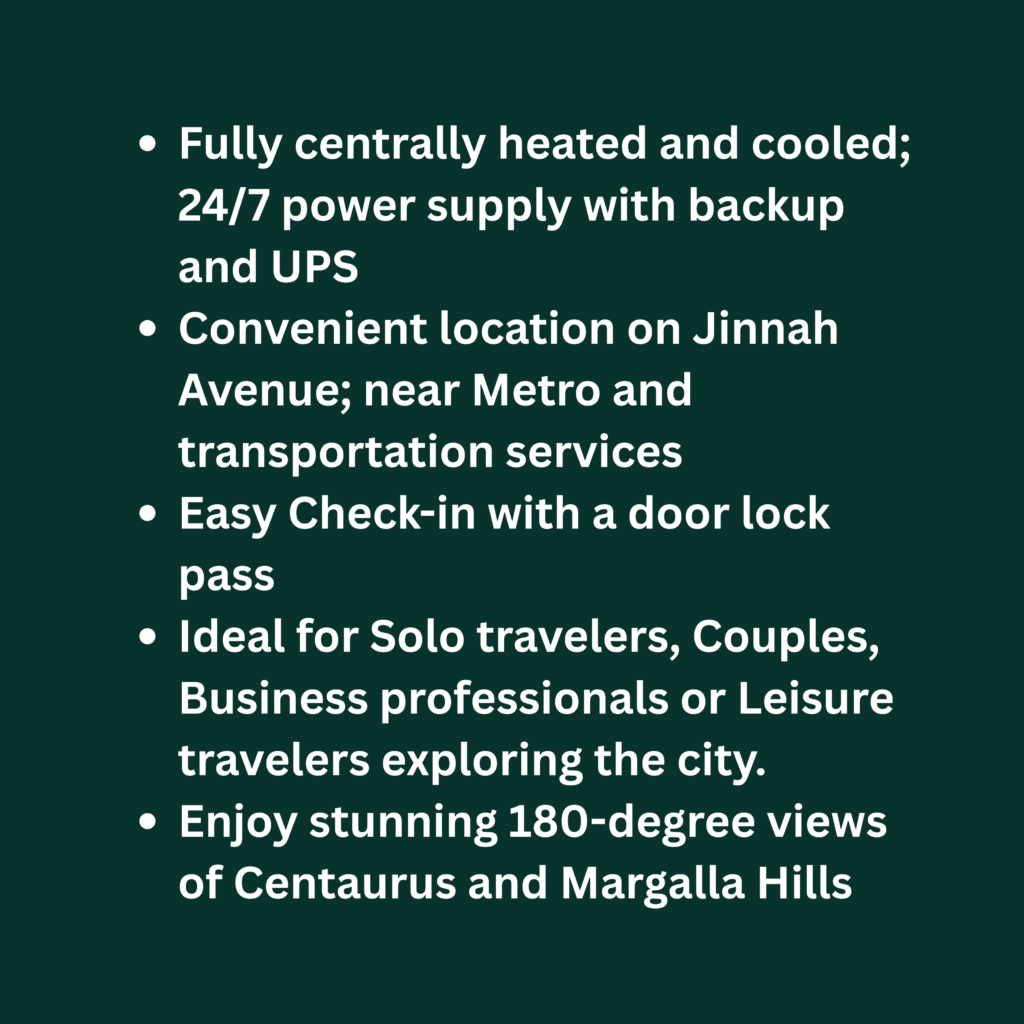 • Fully centrally heated and cooled; 24/7 power supply with backup and UPS
• Convenient location on Jinnah Avenue; near Metro and transportation services
• Easy Check-in with a door lock pass
• Ideal for Solo travelers, Couples, Business professionals or Leisure travelers exploring the city.
• Enjoy stunning 180-degree views of Centaurus and Margalla Hills